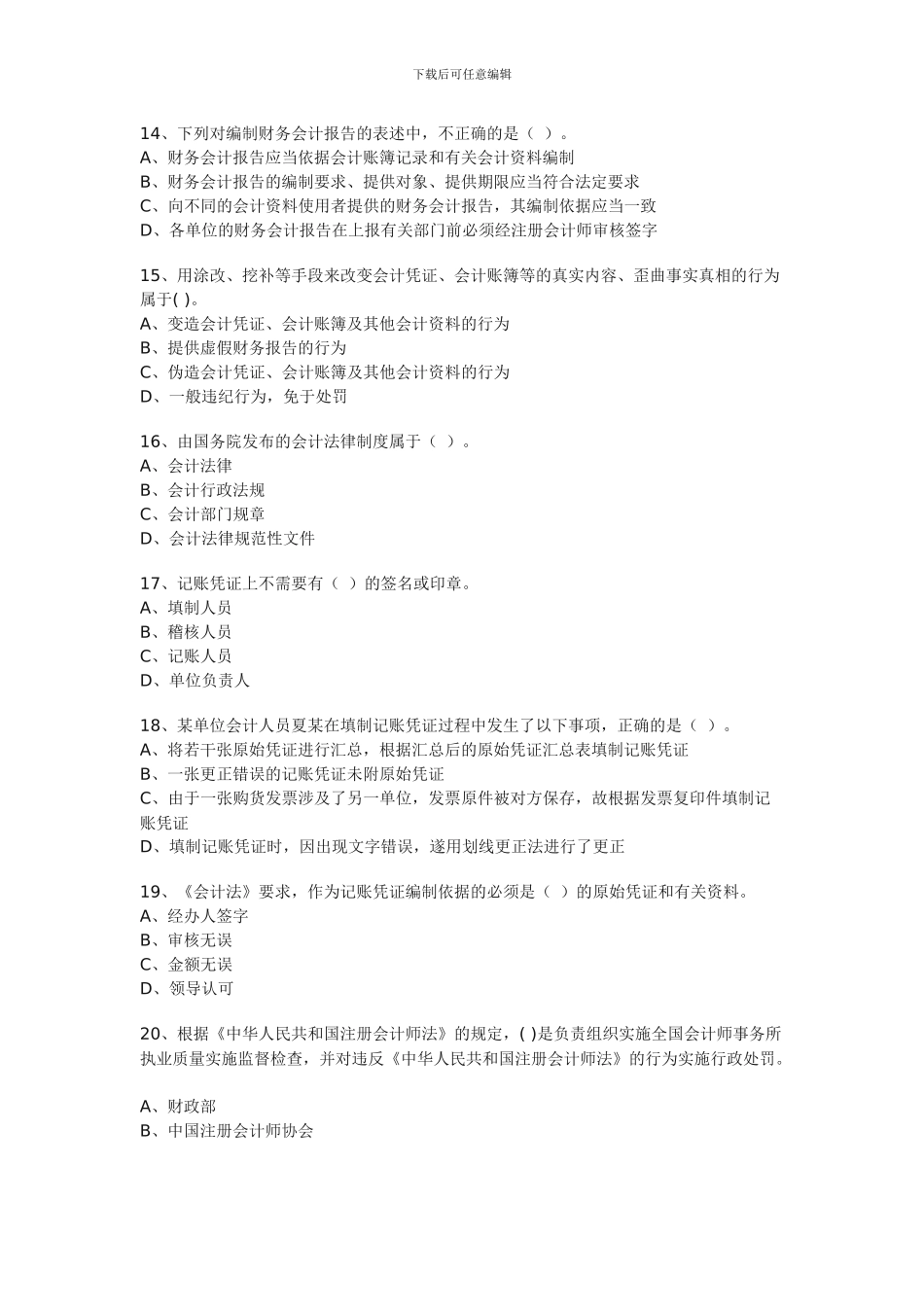 下载后可任意编辑

14、下列对编制财务会计报告的表述中，不正确的是（ ）。
A、财务会计报告应当依据会计账簿记录和有关会计资料编制
B、财务会计报告的编制要求、提供对象、提供期限应当符合法定要求
C、向不同的会计资料使用者提供的财务会计报告，其编制依据应当一致
D、各单位的财务会计报告在上报有关部门前必须经注册会计师审核签字

15、用涂改、挖补等手段来改变会计凭证、会计账簿等的真实内容、歪曲事实真相的行为属于( )。
A、变造会计凭证、会计账簿及其他会计资料的行为
B、提供虚假财务报告的行为
C、伪造会计凭证、会计账簿及其他会计资料的行为
D、一般违纪行为，免于处罚

16、由国务院发布的会计法律制度属于（ ）。
A、会计法律
B、会计行政法规
C、会计部门规章
D、会计法律规范性文件

17、记账凭证上不需要有（ ）的签名或印章。
A、填制人员
B、稽核人员
C、记账人员
D、单位负责人

18、某单位会计人员夏某在填制记账凭证过程中发生了以下事项，正确的是（ ）。
A、将若干张原始凭证进行汇总，根据汇总后的原始凭证汇总表填制记账凭证
B、一张更正错误的记账凭证未附原始凭证
C、由于一张购货发票涉及了另一单位，发票原件被对方保存，故根据发票复印件填制记账凭证
D、填制记账凭证时，因出现文字错误，遂用划线更正法进行了更正

19、《会计法》要求，作为记账凭证编制依据的必须是（ ）的原始凭证和有关资料。
A、经办人签字
B、审核无误
C、金额无误
D、领导认可

20、根据《中华人民共和国注册会计师法》的规定，( )是负责组织实施全国会计师事务所执业质量实施监督检查，并对违反《中华人民共和国注册会计师法》的行为实施行政处罚。

A、财政部
B、中国注册会计师协会